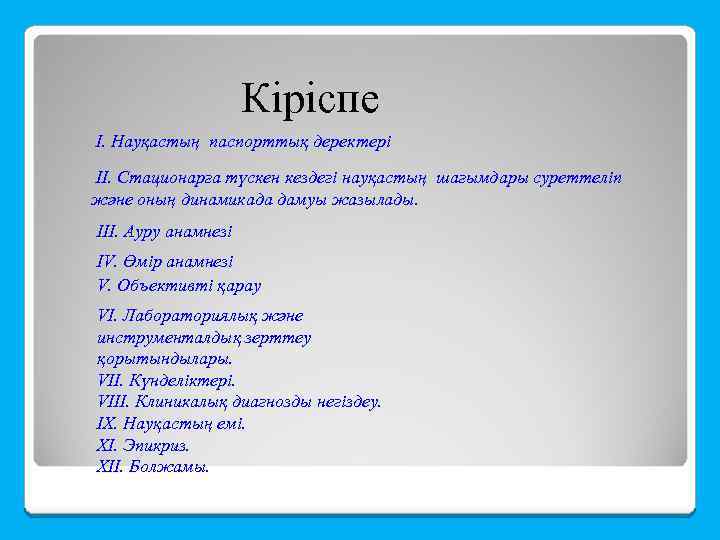 Кіріспе

I. Науқастың паспорттық деректері

II. Стационарға түскен кездегі науқастың шағымдары суреттеліп және оның динамикада дамуы жазылады.

III. Ауру анамнезі

IV. Өмір анамнезі

V. Объективті қарау

VI. Лабораториялық және инструменталдық зерттеу қорытындылары.
VII. Күнделіктері.
VIII. Клиникалық диагнозды негіздеу.
IX. Науқастың емі.
XI. Эпикриз.
XII. Болжамы.